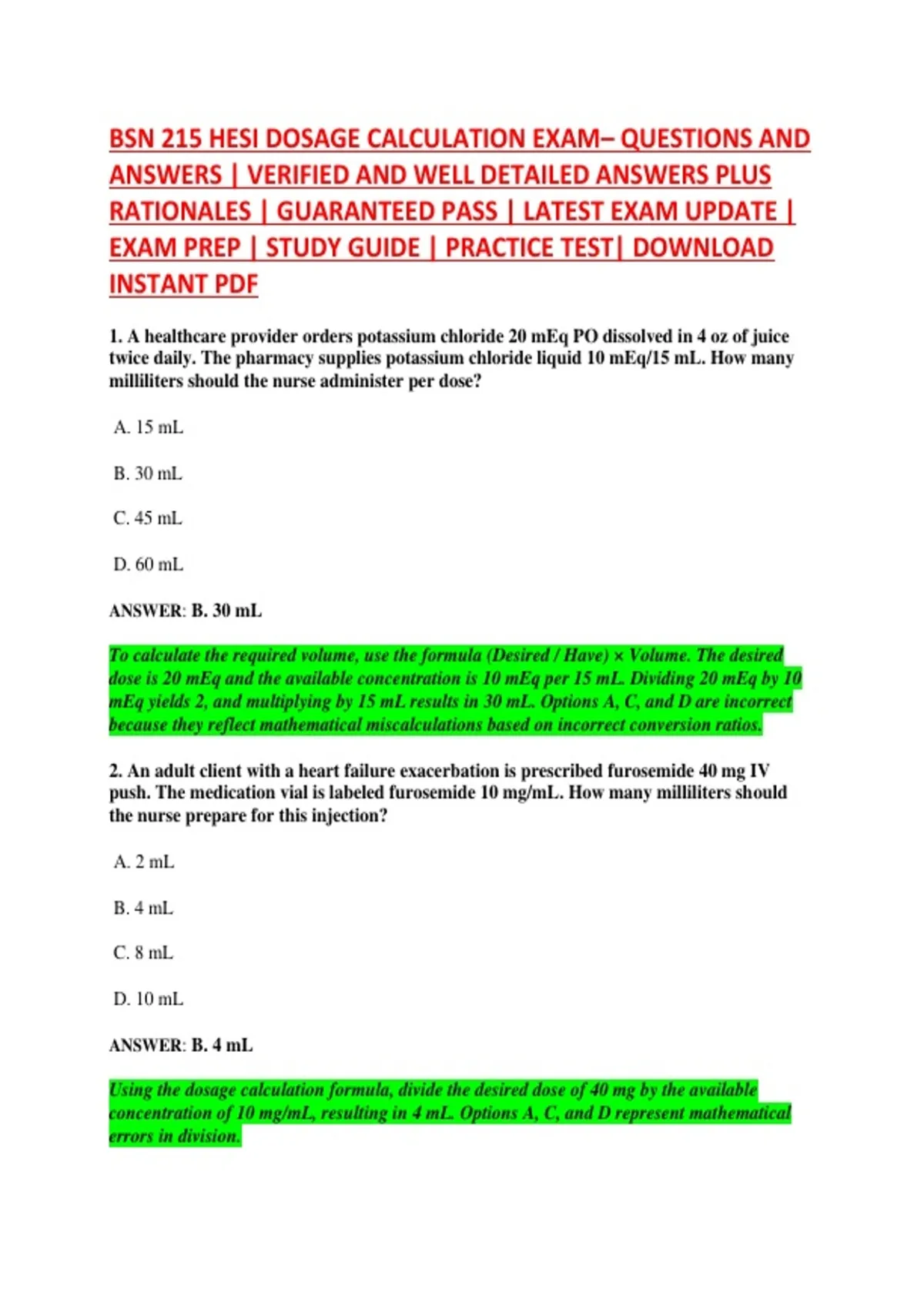 BSN 215 HESI DOSAGE CALCULATION EXAM– QUESTIONS AND ANSWERS | VERIFIED AND WELL DETAILED ANSWERS PLUS RATIONALES | GUARANTEED PASS | LATEST EXAM UPDATE | EXAM PREP | STUDY GUIDE | PRACTICE TEST| DOWNLOAD INSTANT PDF

1. A healthcare provider orders potassium chloride 20 mEq PO dissolved in 4 oz of juice twice daily. The pharmacy supplies potassium chloride liquid 10 mEq/15 mL. How many milliliters should the nurse administer per dose?

A. 15 mL

B. 30 mL

C. 45 mL

D. 60 mL

ANSWER: B. 30 mL

To calculate the required volume, use the formula (Desired / Have) × Volume. The desired dose is 20 mEq and the available concentration is 10 mEq per 15 mL. Dividing 20 mEq by 10 mEq yields 2, and multiplying by 15 mL results in 30 mL. Options A, C, and D are incorrect because they reflect mathematical miscalculations based on incorrect conversion ratios.

2. An adult client with a heart failure exacerbation is prescribed furosemide 40 mg IV push. The medication vial is labeled furosemide 10 mg/mL. How many milliliters should the nurse prepare for this injection?

A. 2 mL

B. 4 mL

C. 8 mL

D. 10 mL

ANSWER: B. 4 mL

Using the dosage calculation formula, divide the desired dose of 40 mg by the available concentration of 10 mg/mL, resulting in 4 mL. Options A, C, and D represent mathematical errors in division.